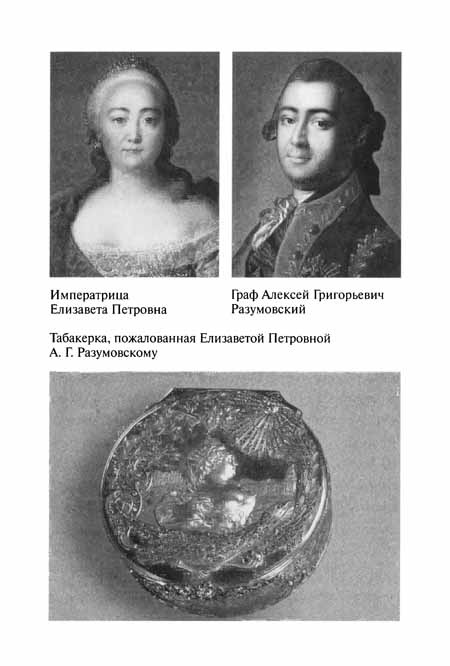 Императрица
Елизавета Петровна

Граф Алексей Григорьевич
Разумовский

Табакерка, пожалованная Елизаветой Петровной
А. Г. Разумовскому